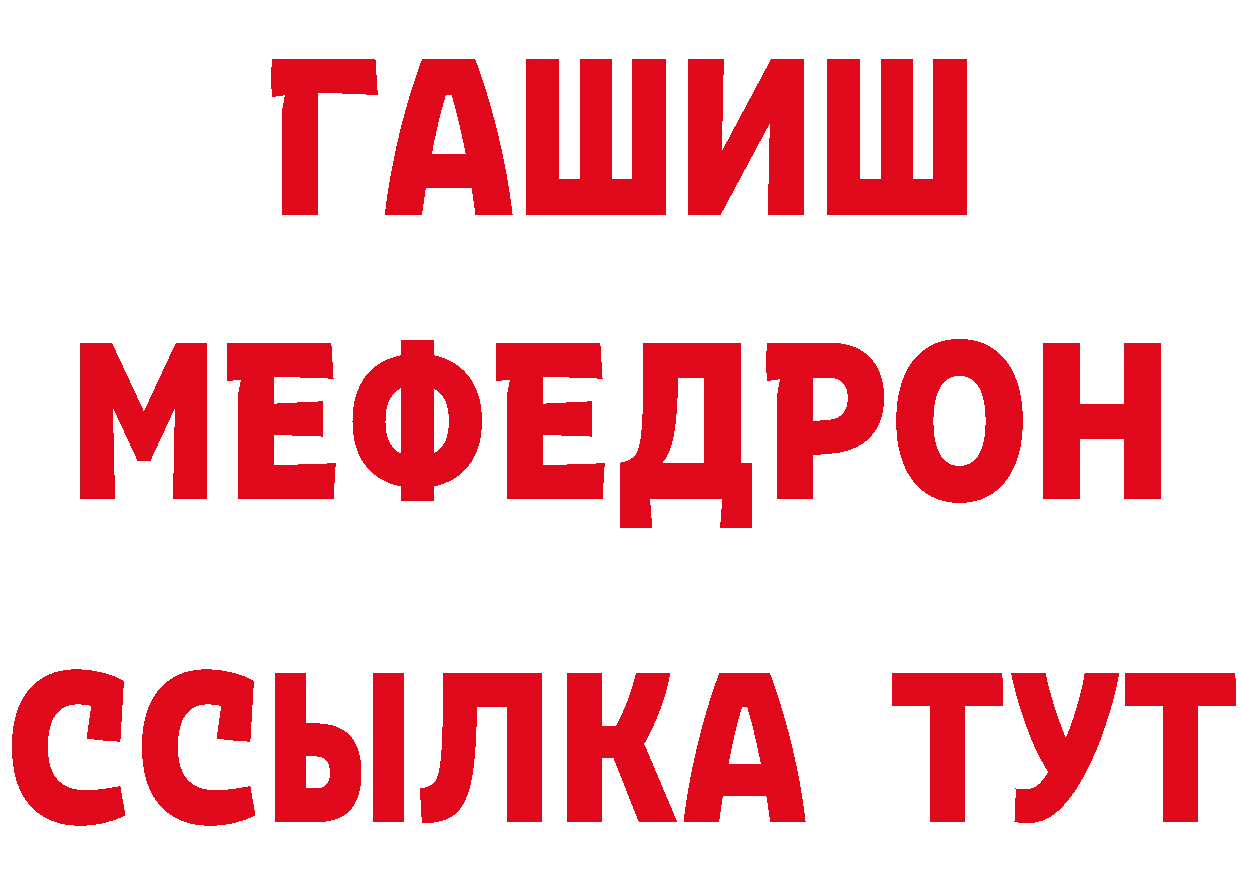 ГАШИШ
МЕФЕДРОН
ССЫЛКА ТУТ